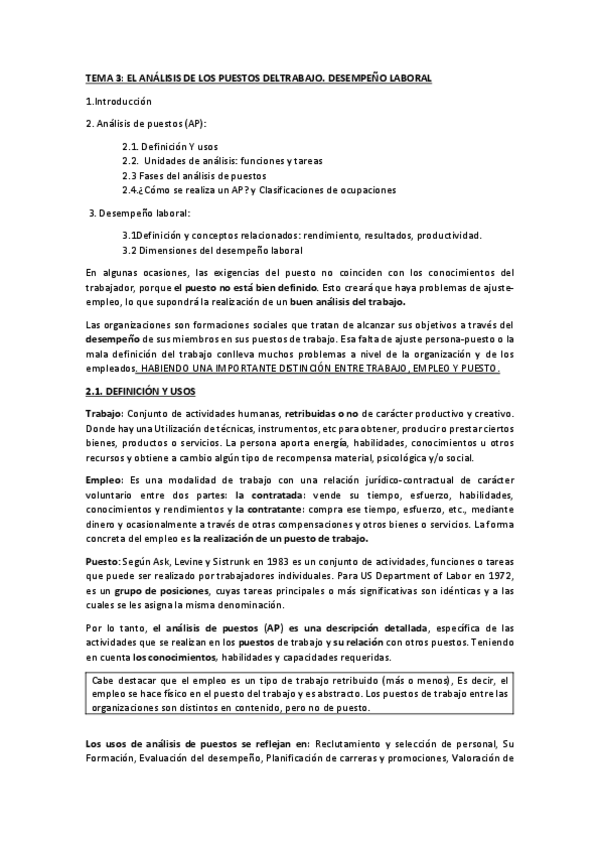 TEMA 3: EL ANÁLISIS DE LOS PUESTOS DELTRABAJO. DESEMPEÑO LABORAL

1.Introducción

2. Análisis de puestos (AP):

2.1. Definición Y usos
2.2. Unidades de análisis: funciones y tareas
2.3 Fases del análisis de puestos
2.4.¿Cómo se realiza un AP? y Clasificaciones de ocupaciones

3. Desempeño laboral:

3.1Definición y conceptos relacionados: rendimiento, resultados, productividad.
3.2 Dimensiones del desempeño laboral

En algunas ocasiones, las exigencias del puesto no coinciden con los conocimientos del trabajador, porque el puesto no está bien definido. Esto creará que haya problemas de ajuste-empleo, lo que supondrá la realización de un buen análisis del trabajo.

Las organizaciones son formaciones sociales que tratan de alcanzar sus objetivos a través del desempeño de sus miembros en sus puestos de trabajo. Esa falta de ajuste persona-puesto o la mala definición del trabajo conlleva muchos problemas a nivel de la organización y de los empleados. HABIENDO UNA IMPORTANTE DISTINCIÓN ENTRE TRABAJO, EMPLEO Y PUESTO.

2.1. DEFINICIÓN Y USOS

Trabajo: Conjunto de actividades humanas, retribuidas o no de carácter productivo y creativo. Donde hay una Utilización de técnicas, instrumentos, etc para obtener, producir o prestar ciertos bienes, productos o servicios. La persona aporta energía, habilidades, conocimientos u otros recursos y obtiene a cambio algún tipo de recompensa material, psicológica y/o social.

Empleo: Es una modalidad de trabajo con una relación jurídico-contractual de carácter voluntario entre dos partes: la contratada: vende su tiempo, esfuerzo, habilidades, conocimientos y rendimientos y la contratante: compra ese tiempo, esfuerzo, etc., mediante dinero y ocasionalmente a través de otras compensaciones y otros bienes o servicios. La forma concreta del empleo es la realización de un puesto de trabajo.

Puesto: Según Ask, Levine y Sistrunk en 1983 es un conjunto de actividades, funciones o tareas que puede ser realizado por trabajadores individuales. Para US Department of Labor en 1972, es un grupo de posiciones, cuyas tareas principales o más significativas son idénticas y a las cuales se les asigna la misma denominación.

Por lo tanto, el análisis de puestos (AP) es una descripción detallada, específica de las actividades que se realizan en los puestos de trabajo y su relación con otros puestos. Teniendo en cuenta los conocimientos, habilidades y capacidades requeridas.

Cabe destacar que el empleo es un tipo de trabajo retribuido (más o menos), Es decir, el empleo se hace físico en el puesto del trabajo y es abstracto. Los puestos de trabajo entre las organizaciones son distintos en contenido, pero no de puesto.

Los usos de análisis de puestos se reflejan en: Reclutamiento y selección de personal, Su Formación, Evaluación del desempeño, Planificación de carreras y promociones, Valoración de